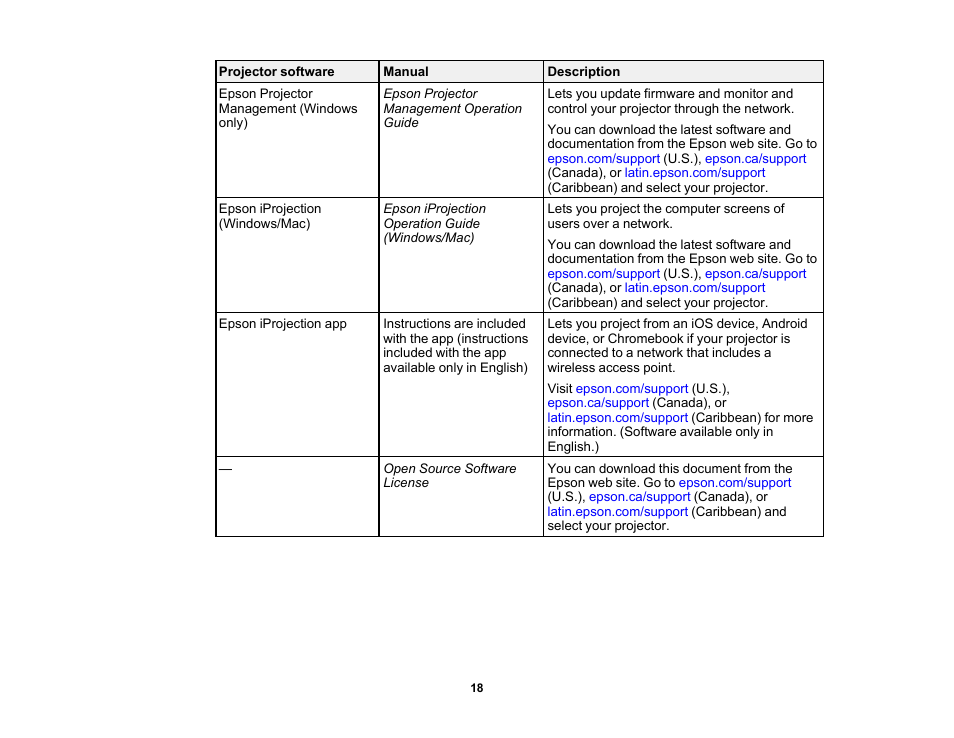 | Projector software | Manual | Description |
|---|---|---|
| Epson Projector Management (Windows only) | Epson Projector Management Operation Guide | Lets you update firmware and monitor and control your projector through the network. You can download the latest software and documentation from the Epson web site. Go to epson.com/support (U.S.), epson.ca/support (Canada), or latin.epson.com/support (Caribbean) and select your projector. |
| Epson iProjection (Windows/Mac) | Epson iProjection Operation Guide (Windows/Mac) | Lets you project the computer screens of users over a network. You can download the latest software and documentation from the Epson web site. Go to epson.com/support (U.S.), epson.ca/support (Canada), or latin.epson.com/support (Caribbean) and select your projector. |
| Epson iProjection app | Instructions are included with the app (instructions included with the app available only in English) | Lets you project from an iOS device, Android device, or Chromebook if your projector is connected to a network that includes a wireless access point. Visit epson.com/support (U.S.), epson.ca/support (Canada), or latin.epson.com/support (Caribbean) for more information. (Software available only in English.) |
| — | Open Source Software License | You can download this document from the Epson web site. Go to epson.com/support (U.S.), epson.ca/support (Canada), or latin.epson.com/support (Caribbean) and select your projector. |

18